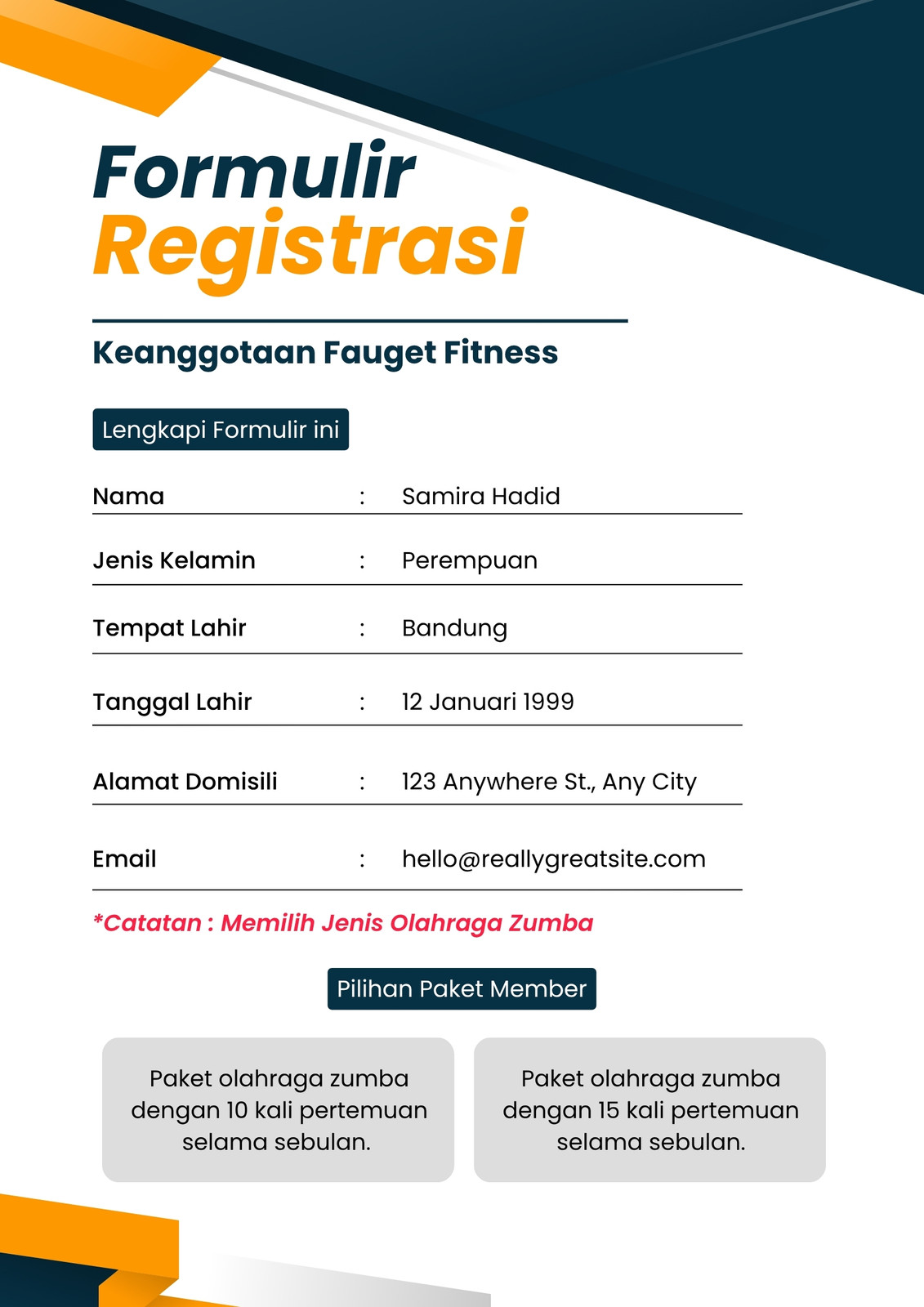 Formulir
Registrasi

Keanggotaan Fauget Fitness

Lengkapi Formulir ini

Nama : Samira Hadid

Jenis Kelamin : Perempuan

Tempat Lahir : Bandung

Tanggal Lahir : 12 Januari 1999

Alamat Domisili : 123 Anywhere St., Any City

Email : hello@reallygreatsite.com

*Catatan : Memilih Jenis Olahraga Zumba

Pilihan Paket Member

Paket olahraga zumba dengan 10 kali pertemuan selama sebulan.

Paket olahraga zumba dengan 15 kali pertemuan selama sebulan.